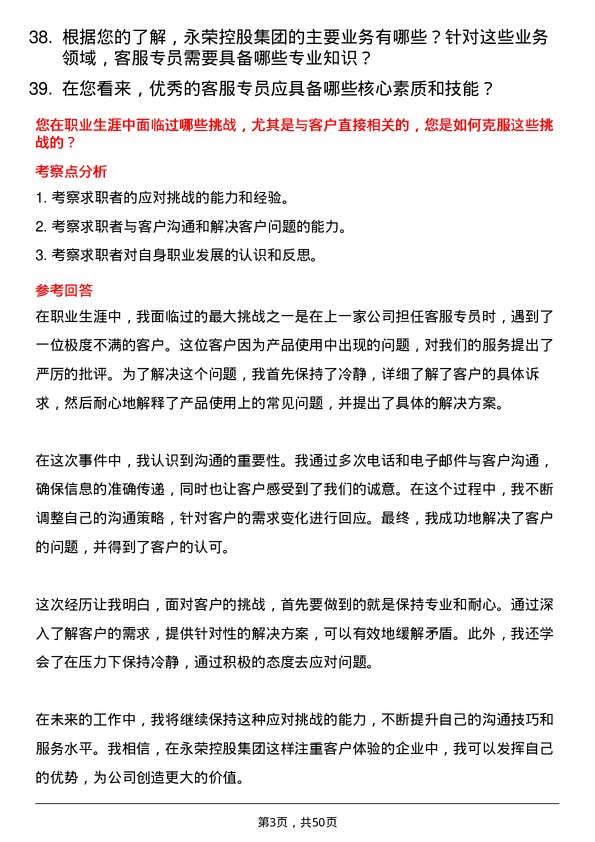 38. 根据您的了解，永荣控股集团的主要业务有哪些？针对这些业务领域，客服专员需要具备哪些专业知识？

39. 在您看来，优秀的客服专员应具备哪些核心素质和技能？

您在职业生涯中面临过哪些挑战，尤其是与客户直接相关的，您是如何克服这些挑战的？

考察点分析

1. 考察求职者的应对挑战的能力和经验。

2. 考察求职者与客户沟通和解决客户问题的能力。

3. 考察求职者对自身职业发展的认识和反思。

参考回答

在职业生涯中，我面临过的最大挑战之一是在上一家公司担任客服专员时，遇到了一位极度不满的客户。这位客户因为产品使用中出现的问题，对我们的服务提出了严厉的批评。为了解决这个问题，我首先保持了冷静，详细了解了客户的具体诉求，然后耐心地解释了产品使用上的常见问题，并提出了具体的解决方案。

在这次事件中，我认识到沟通的重要性。我通过多次电话和电子邮件与客户沟通，确保信息的准确传递，同时也让客户感受到了我们的诚意。在这个过程中，我不断调整自己的沟通策略，针对客户的需求变化进行回应。最终，我成功地解决了客户的问题，并得到了客户的认可。

这次经历让我明白，面对客户的挑战，首先要做到的就是保持专业和耐心。通过深入了解客户的需求，提供针对性的解决方案，可以有效地缓解矛盾。此外，我还学会了在压力下保持冷静，通过积极的态度去应对问题。

在未来的工作中，我将继续保持这种应对挑战的能力，不断提升自己的沟通技巧和服务水平。我相信，在永荣控股集团这样注重客户体验的企业中，我可以发挥自己的优势，为公司创造更大的价值。

第3页，共50页